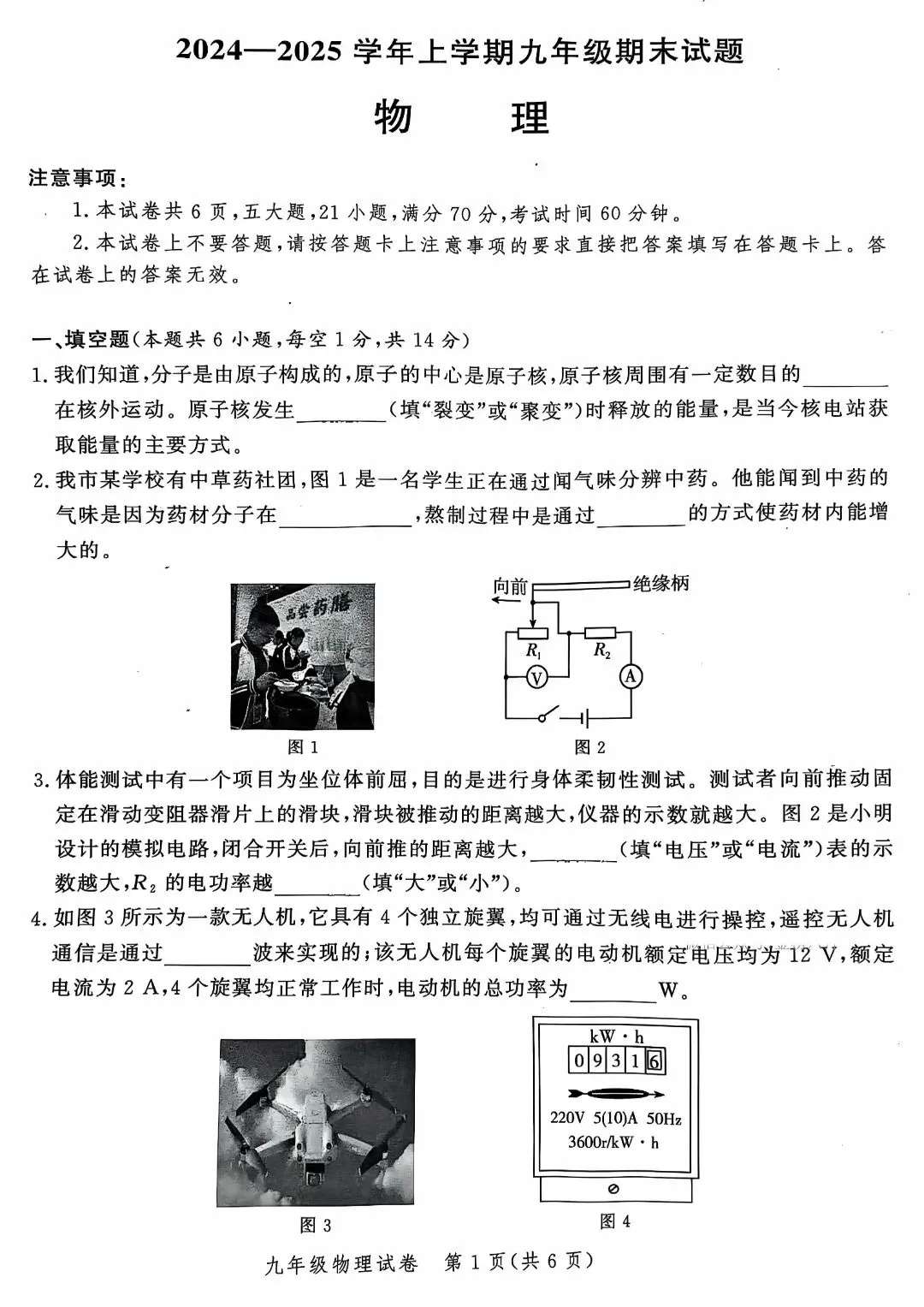 2024—2025 学年上学期九年级期末试题

物　理

注意事项：

1. 本试卷共 6 页，五大题，21 小题，满分 70 分，考试时间 60 分钟。

2. 本试卷上不要答题，请按答题卡上注意事项的要求直接把答案填写在答题卡上。答在试卷上的答案无效。

一、填空题(本题共 6 小题，每空 1 分，共 14 分)

1. 我们知道，分子是由原子构成的，原子的中心是原子核，原子核周围有一定数目的________在核外运动。原子核发生________(填“裂变”或“聚变”)时释放的能量，是当今核电站获取能量的主要方式。

2. 我市某学校有中草药社团，图 1 是一名学生正在通过闻气味分辨中药。他能闻到中药的气味是因为药材分子在____________，熬制过程中是通过________的方式使药材内能增大的。

品尝药膳

图 1

向前　绝缘柄

$R_1$　$R_2$　V　A

图 2

3. 体能测试中有一个项目为坐位体前屈，目的是进行身体柔韧性测试。测试者向前推动固定在滑动变阻器滑片上的滑块，滑块被推动的距离越大，仪器的示数就越大。图 2 是小明设计的模拟电路，闭合开关后，向前推的距离越大，________(填“电压”或“电流”)表的示数越大，$R_2$ 的电功率越________(填“大”或“小”)。

4. 如图 3 所示为一款无人机，它具有 4 个独立旋翼，均可通过无线电进行操控，遥控无人机通信是通过________波来实现的；该无人机每个旋翼的电动机额定电压均为 12 V，额定电流为 2 A，4 个旋翼均正常工作时，电动机的总功率为________W。

图 3

kW · h

0 9 3 1 6

220V 5(10)A 50Hz

3600r/kW · h

图 4

九年级物理试卷　第 1 页(共 6 页)